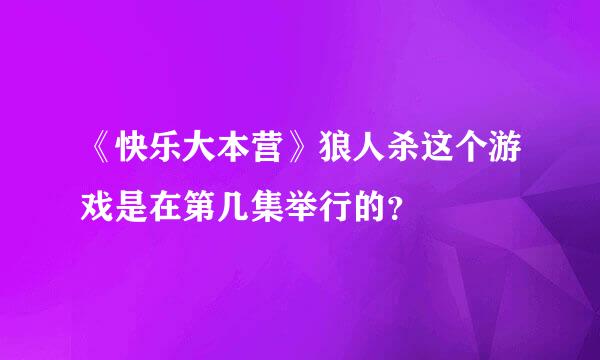 《快乐大本营》狼人杀这个游戏是在第几集举行的？